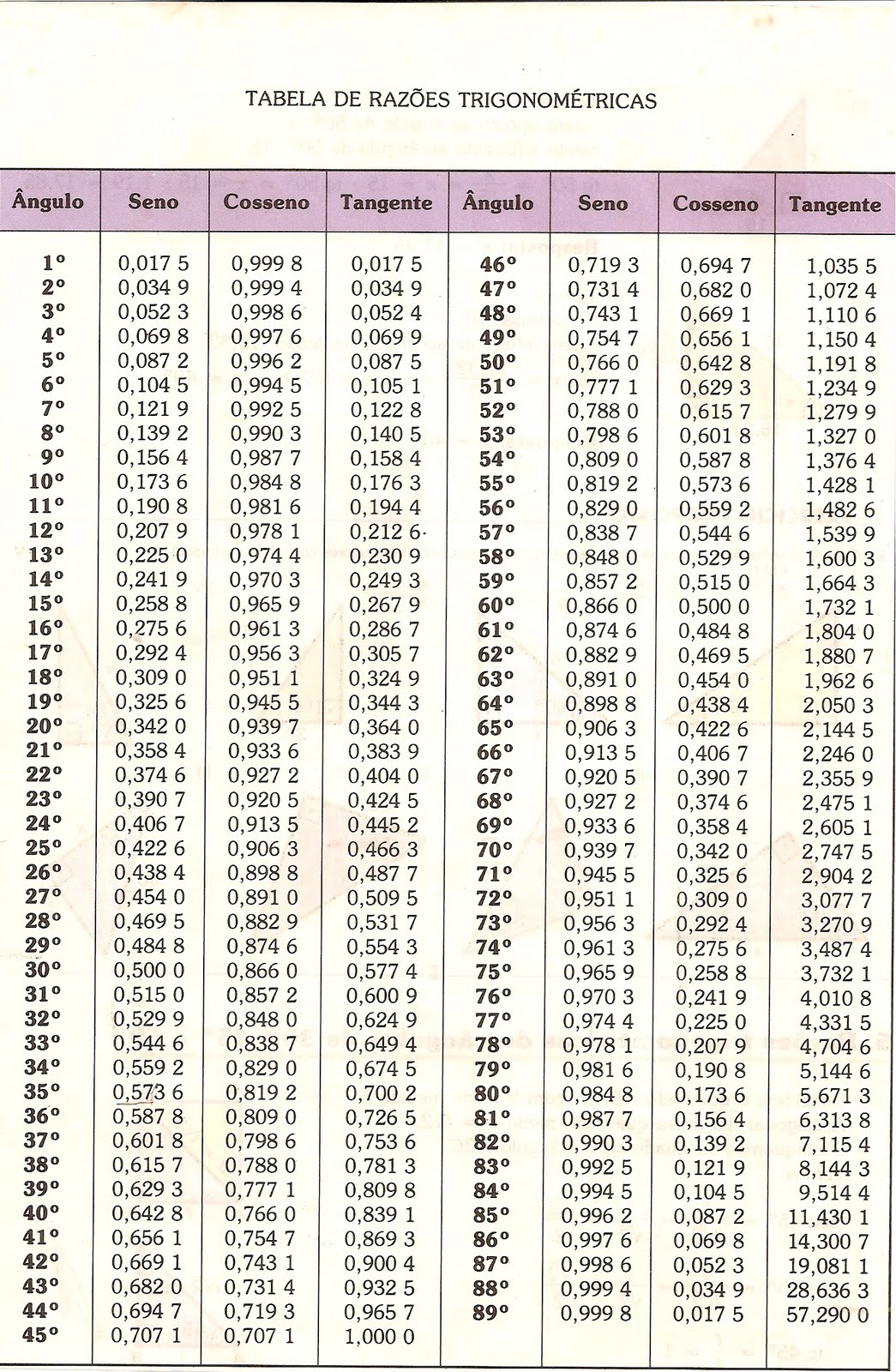 TABELA DE RAZÕES TRIGONOMÉTRICAS

| Ângulo | Seno | Cosseno | Tangente | Ângulo | Seno | Cosseno | Tangente |
|---|---|---|---|---|---|---|---|
| 1° | 0,017 5 | 0,999 8 | 0,017 5 | 46° | 0,719 3 | 0,694 7 | 1,035 5 |
| 2° | 0,034 9 | 0,999 4 | 0,034 9 | 47° | 0,731 4 | 0,682 0 | 1,072 4 |
| 3° | 0,052 3 | 0,998 6 | 0,052 4 | 48° | 0,743 1 | 0,669 1 | 1,110 6 |
| 4° | 0,069 8 | 0,997 6 | 0,069 9 | 49° | 0,754 7 | 0,656 1 | 1,150 4 |
| 5° | 0,087 2 | 0,996 2 | 0,087 5 | 50° | 0,766 0 | 0,642 8 | 1,191 8 |
| 6° | 0,104 5 | 0,994 5 | 0,105 1 | 51° | 0,777 1 | 0,629 3 | 1,234 9 |
| 7° | 0,121 9 | 0,992 5 | 0,122 8 | 52° | 0,788 0 | 0,615 7 | 1,279 9 |
| 8° | 0,139 2 | 0,990 3 | 0,140 5 | 53° | 0,798 6 | 0,601 8 | 1,327 0 |
| 9° | 0,156 4 | 0,987 7 | 0,158 4 | 54° | 0,809 0 | 0,587 8 | 1,376 4 |
| 10° | 0,173 6 | 0,984 8 | 0,176 3 | 55° | 0,819 2 | 0,573 6 | 1,428 1 |
| 11° | 0,190 8 | 0,981 6 | 0,194 4 | 56° | 0,829 0 | 0,559 2 | 1,482 6 |
| 12° | 0,207 9 | 0,978 1 | 0,212 6 | 57° | 0,838 7 | 0,544 6 | 1,539 9 |
| 13° | 0,225 0 | 0,974 4 | 0,230 9 | 58° | 0,848 0 | 0,529 9 | 1,600 3 |
| 14° | 0,241 9 | 0,970 3 | 0,249 3 | 59° | 0,857 2 | 0,515 0 | 1,664 3 |
| 15° | 0,258 8 | 0,965 9 | 0,267 9 | 60° | 0,866 0 | 0,500 0 | 1,732 1 |
| 16° | 0,275 6 | 0,961 3 | 0,286 7 | 61° | 0,874 6 | 0,484 8 | 1,804 0 |
| 17° | 0,292 4 | 0,956 3 | 0,305 7 | 62° | 0,882 9 | 0,469 5 | 1,880 7 |
| 18° | 0,309 0 | 0,951 1 | 0,324 9 | 63° | 0,891 0 | 0,454 0 | 1,962 6 |
| 19° | 0,325 6 | 0,945 5 | 0,344 3 | 64° | 0,898 8 | 0,438 4 | 2,050 3 |
| 20° | 0,342 0 | 0,939 7 | 0,364 0 | 65° | 0,906 3 | 0,422 6 | 2,144 5 |
| 21° | 0,358 4 | 0,933 6 | 0,383 9 | 66° | 0,913 5 | 0,406 7 | 2,246 0 |
| 22° | 0,374 6 | 0,927 2 | 0,404 0 | 67° | 0,920 5 | 0,390 7 | 2,355 9 |
| 23° | 0,390 7 | 0,920 5 | 0,424 5 | 68° | 0,927 2 | 0,374 6 | 2,475 1 |
| 24° | 0,406 7 | 0,913 5 | 0,445 2 | 69° | 0,933 6 | 0,358 4 | 2,605 1 |
| 25° | 0,422 6 | 0,906 3 | 0,466 3 | 70° | 0,939 7 | 0,342 0 | 2,747 5 |
| 26° | 0,438 4 | 0,898 8 | 0,487 7 | 71° | 0,945 5 | 0,325 6 | 2,904 2 |
| 27° | 0,454 0 | 0,891 0 | 0,509 5 | 72° | 0,951 1 | 0,309 0 | 3,077 7 |
| 28° | 0,469 5 | 0,882 9 | 0,531 7 | 73° | 0,956 3 | 0,292 4 | 3,270 9 |
| 29° | 0,484 8 | 0,874 6 | 0,554 3 | 74° | 0,961 3 | 0,275 6 | 3,487 4 |
| 30° | 0,500 0 | 0,866 0 | 0,577 4 | 75° | 0,965 9 | 0,258 8 | 3,732 1 |
| 31° | 0,515 0 | 0,857 2 | 0,600 9 | 76° | 0,970 3 | 0,241 9 | 4,010 8 |
| 32° | 0,529 9 | 0,848 0 | 0,624 9 | 77° | 0,974 4 | 0,225 0 | 4,331 5 |
| 33° | 0,544 6 | 0,838 7 | 0,649 4 | 78° | 0,978 1 | 0,207 9 | 4,704 6 |
| 34° | 0,559 2 | 0,829 0 | 0,674 5 | 79° | 0,981 6 | 0,190 8 | 5,144 6 |
| 35° | 0,573 6 | 0,819 2 | 0,700 2 | 80° | 0,984 8 | 0,173 6 | 5,671 3 |
| 36° | 0,587 8 | 0,809 0 | 0,726 5 | 81° | 0,987 7 | 0,156 4 | 6,313 8 |
| 37° | 0,601 8 | 0,798 6 | 0,753 6 | 82° | 0,990 3 | 0,139 2 | 7,115 4 |
| 38° | 0,615 7 | 0,788 0 | 0,781 3 | 83° | 0,992 5 | 0,121 9 | 8,144 3 |
| 39° | 0,629 3 | 0,777 1 | 0,809 8 | 84° | 0,994 5 | 0,104 5 | 9,514 4 |
| 40° | 0,642 8 | 0,766 0 | 0,839 1 | 85° | 0,996 2 | 0,087 2 | 11,430 1 |
| 41° | 0,656 1 | 0,754 7 | 0,869 3 | 86° | 0,997 6 | 0,069 8 | 14,300 7 |
| 42° | 0,669 1 | 0,743 1 | 0,900 4 | 87° | 0,998 6 | 0,052 3 | 19,081 1 |
| 43° | 0,682 0 | 0,731 4 | 0,932 5 | 88° | 0,999 4 | 0,034 9 | 28,636 3 |
| 44° | 0,694 7 | 0,719 3 | 0,965 7 | 89° | 0,999 8 | 0,017 5 | 57,290 0 |
| 45° | 0,707 1 | 0,707 1 | 1,000 0 | | | | |